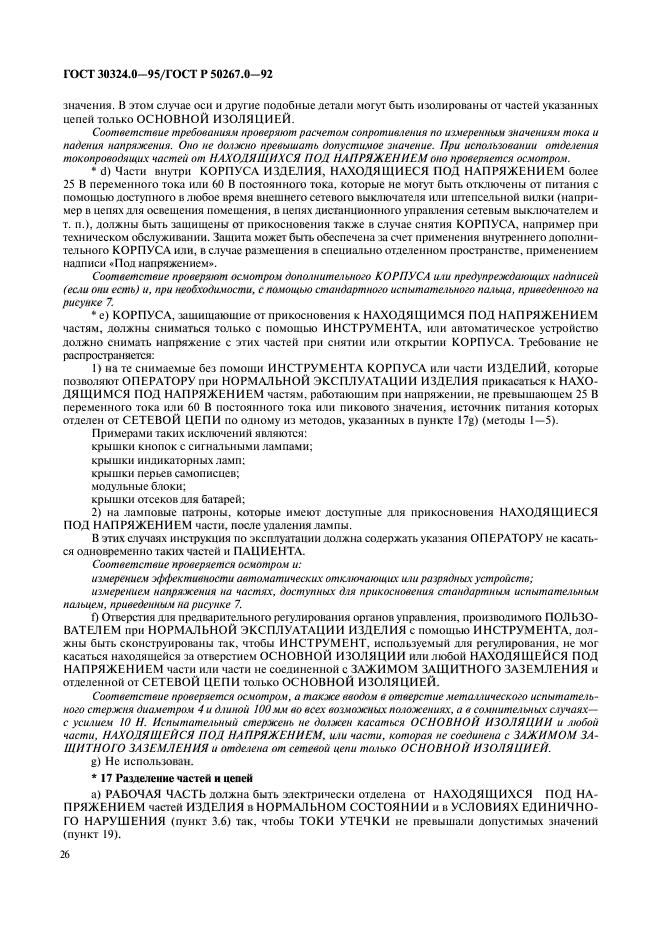 ГОСТ 30324.0—95/ГОСТ Р 50267.0—92

значения. В этом случае оси и другие подобные детали могут быть изолированы от частей указанных цепей только ОСНОВНОЙ ИЗОЛЯЦИЕЙ.

Соответствие требованиям проверяют расчетом сопротивления по измеренным значениям тока и падения напряжения. Оно не должно превышать допустимое значение. При использовании отделения токопроводящих частей от НАХОДЯЩИХСЯ ПОД НАПРЯЖЕНИЕМ оно проверяется осмотром.

* d) Части внутри КОРПУСА ИЗДЕЛИЯ, НАХОДЯЩИЕСЯ ПОД НАПРЯЖЕНИЕМ более 25 В переменного тока или 60 В постоянного тока, которые не могут быть отключены от питания с помощью доступного в любое время внешнего сетевого выключателя или штепсельной вилки (например в цепях для освещения помещения, в цепях дистанционного управления сетевым выключателем и т. п.), должны быть защищены от прикосновения также в случае снятия КОРПУСА, например при техническом обслуживании. Защита может быть обеспечена за счет применения внутреннего дополнительного КОРПУСА или, в случае размещения в специально отделенном пространстве, применением надписи «Под напряжением».

Соответствие проверяют осмотром дополнительного КОРПУСА или предупреждающих надписей (если они есть) и, при необходимости, с помощью стандартного испытательного пальца, приведенного на рисунке 7.

* e) КОРПУСА, защищающие от прикосновения к НАХОДЯЩИМСЯ ПОД НАПРЯЖЕНИЕМ частям, должны сниматься только с помощью ИНСТРУМЕНТА, или автоматическое устройство должно снимать напряжение с этих частей при снятии или открытии КОРПУСА. Требование не распространяется:

1) на те снимаемые без помощи ИНСТРУМЕНТА КОРПУСА или части ИЗДЕЛИЙ, которые позволяют ОПЕРАТОРУ при НОРМАЛЬНОЙ ЭКСПЛУАТАЦИИ ИЗДЕЛИЯ прикасаться к НАХОДЯЩИМСЯ ПОД НАПРЯЖЕНИЕМ частям, работающим при напряжении, не превышающем 25 В переменного тока или 60 В постоянного тока или пикового значения, источник питания которых отделен от СЕТЕВОЙ ЦЕПИ по одному из методов, указанных в пункте 17g) (методы 1—5).

Примерами таких исключений являются:
крышки кнопок с сигнальными лампами;
крышки индикаторных ламп;
крышки перьев самописцев;
модульные блоки;
крышки отсеков для батарей;

2) на ламповые патроны, которые имеют доступные для прикосновения НАХОДЯЩИЕСЯ ПОД НАПРЯЖЕНИЕМ части, после удаления лампы.

В этих случаях инструкция по эксплуатации должна содержать указания ОПЕРАТОРУ не касаться одновременно таких частей и ПАЦИЕНТА.

Соответствие проверяется осмотром и:
измерением эффективности автоматических отключающих или разрядных устройств;
измерением напряжения на частях, доступных для прикосновения стандартным испытательным пальцем, приведенным на рисунке 7.

f) Отверстия для предварительного регулирования органов управления, производимого ПОЛЬЗОВАТЕЛЕМ при НОРМАЛЬНОЙ ЭКСПЛУАТАЦИИ ИЗДЕЛИЯ с помощью ИНСТРУМЕНТА, должны быть сконструированы так, чтобы ИНСТРУМЕНТ, используемый для регулирования, не мог касаться находящейся за отверстием ОСНОВНОЙ ИЗОЛЯЦИИ или любой НАХОДЯЩЕЙСЯ ПОД НАПРЯЖЕНИЕМ части или части не соединенной с ЗАЖИМОМ ЗАЩИТНОГО ЗАЗЕМЛЕНИЯ и отделенной от СЕТЕВОЙ ЦЕПИ только ОСНОВНОЙ ИЗОЛЯЦИЕЙ.

Соответствие проверяется осмотром, а также вводом в отверстие металлического испытательного стержня диаметром 4 и длиной 100 мм во всех возможных положениях, а в сомнительных случаях— с усилием 10 Н. Испытательный стержень не должен касаться ОСНОВНОЙ ИЗОЛЯЦИИ и любой части, НАХОДЯЩЕЙСЯ ПОД НАПРЯЖЕНИЕМ, или части, которая не соединена с ЗАЖИМОМ ЗАЩИТНОГО ЗАЗЕМЛЕНИЯ и отделена от сетевой цепи только ОСНОВНОЙ ИЗОЛЯЦИЕЙ.

g) Не использован.

* 17 Разделение частей и цепей

a) РАБОЧАЯ ЧАСТЬ должна быть электрически отделена от НАХОДЯЩИХСЯ ПОД НАПРЯЖЕНИЕМ частей ИЗДЕЛИЯ в НОРМАЛЬНОМ СОСТОЯНИИ и в УСЛОВИЯХ ЕДИНИЧНОГО НАРУШЕНИЯ (пункт 3.6) так, чтобы ТОКИ УТЕЧКИ не превышали допустимых значений (пункт 19).

26